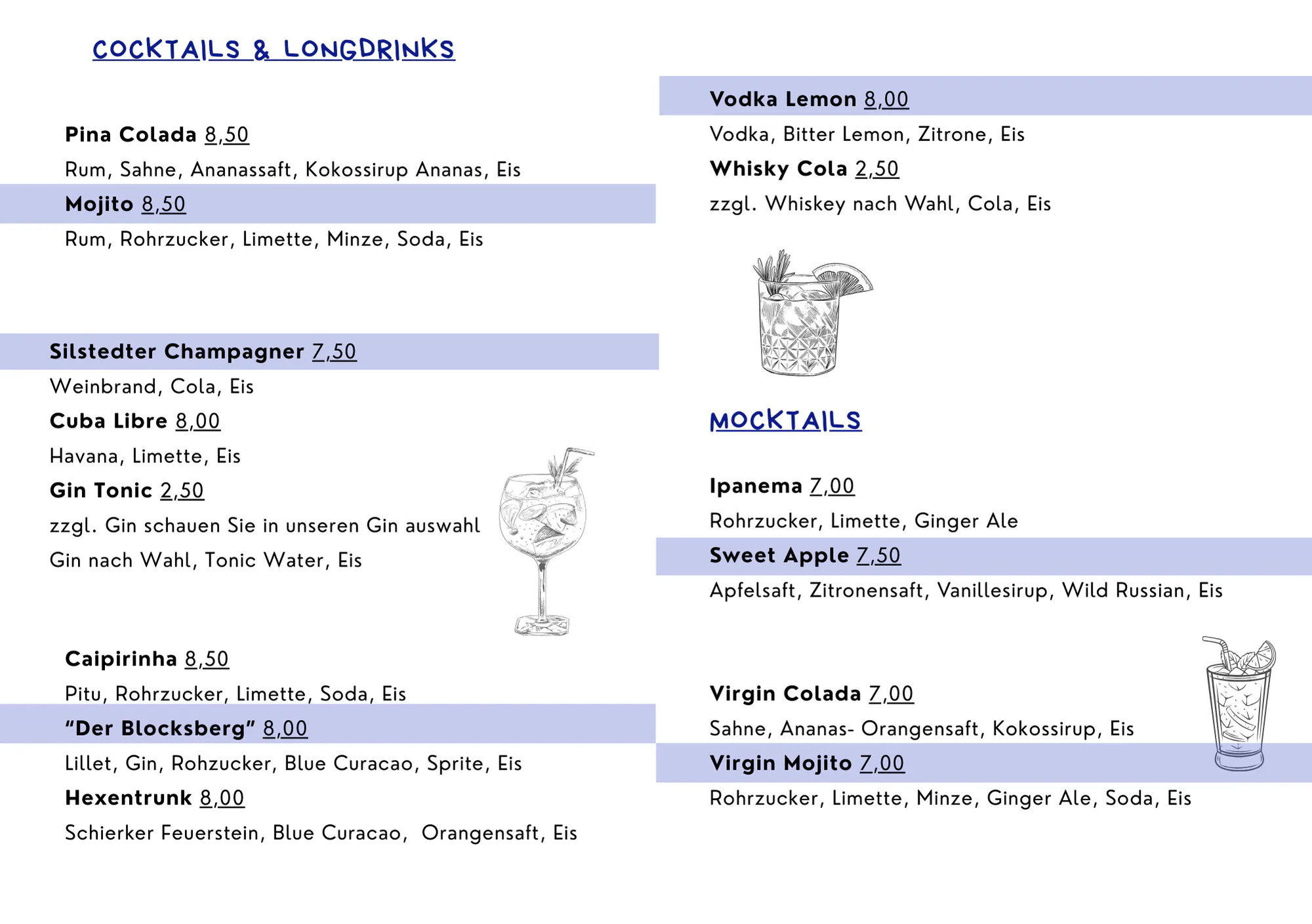 COCKTAILS & LONGDRINKS

Pina Colada 8,50
Rum, Sahne, Ananassaft, Kokossirup Ananas, Eis
Mojito 8,50
Rum, Rohrzucker, Limette, Minze, Soda, Eis

Silstedter Champagner 7,50
Weinbrand, Cola, Eis
Cuba Libre 8,00
Havana, Limette, Eis
Gin Tonic 2,50
zzgl. Gin schauen Sie in unseren Gin auswahl
Gin nach Wahl, Tonic Water, Eis

Caipirinha 8,50
Pitu, Rohrzucker, Limette, Soda, Eis
"Der Blocksberg" 8,00
Lillet, Gin, Rohzucker, Blue Curacao, Sprite, Eis
Hexentrunk 8,00
Schierker Feuerstein, Blue Curacao, Orangensaft, Eis

Vodka Lemon 8,00
Vodka, Bitter Lemon, Zitrone, Eis
Whisky Cola 2,50
zzgl. Whiskey nach Wahl, Cola, Eis

MOCKTAILS

Ipanema 7,00
Rohrzucker, Limette, Ginger Ale
Sweet Apple 7,50
Apfelsaft, Zitronensaft, Vanillesirup, Wild Russian, Eis

Virgin Colada 7,00
Sahne, Ananas- Orangensaft, Kokossirup, Eis
Virgin Mojito 7,00
Rohrzucker, Limette, Minze, Ginger Ale, Soda, Eis